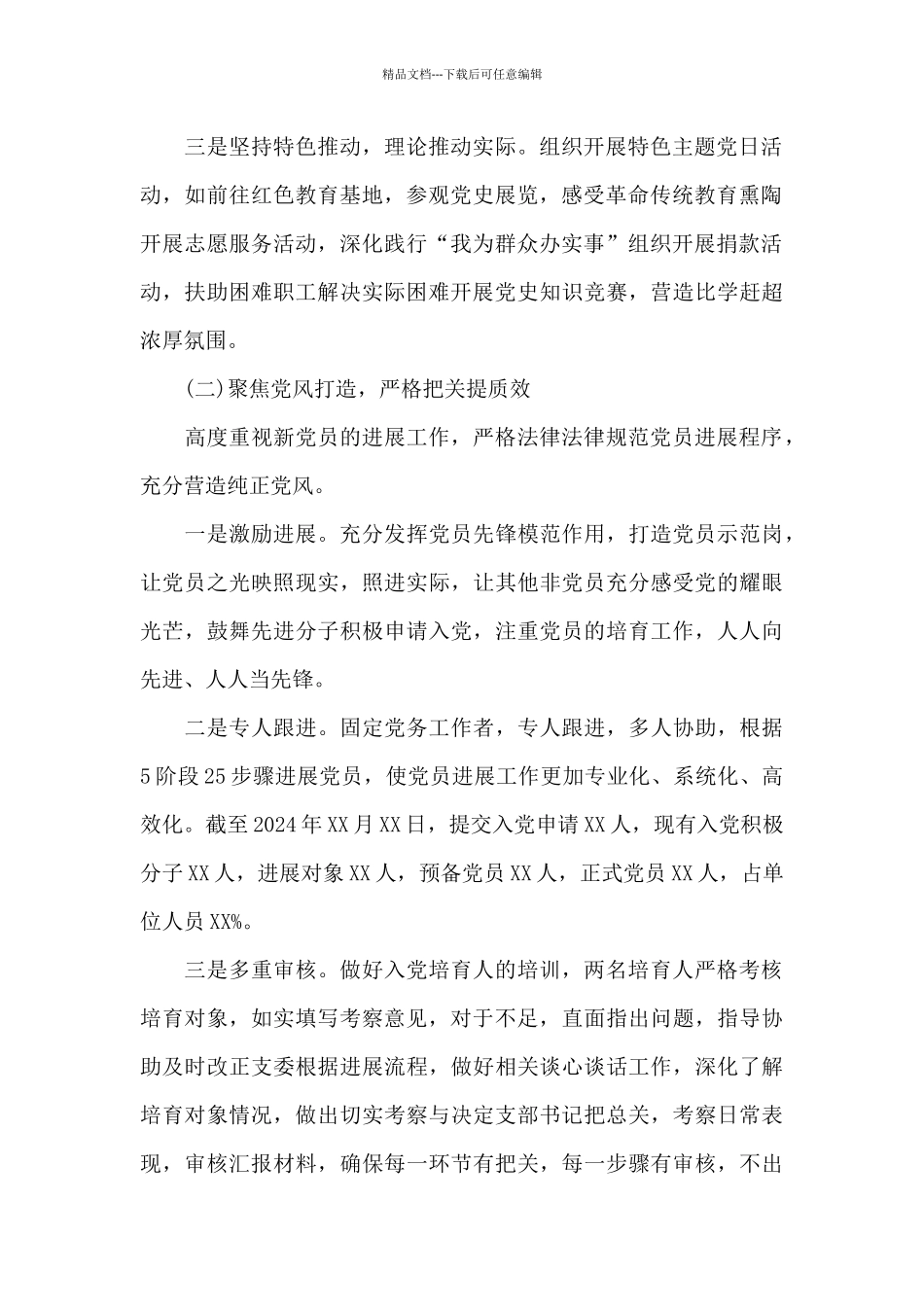 精品文档---下载后可任意编辑

三是坚持特色推动，理论推动实际。组织开展特色主题党日活动，如前往红色教育基地，参观党史展览，感受革命传统教育熏陶开展志愿服务活动，深化践行“我为群众办实事”组织开展捐款活动，扶助困难职工解决实际困难开展党史知识竞赛，营造比学赶超浓厚氛围。

(二)聚焦党风打造，严格把关提质效

高度重视新党员的进展工作，严格法律法律规范党员进展程序，充分营造纯正党风。

一是激励进展。充分发挥党员先锋模范作用，打造党员示范岗，让党员之光映照现实，照进实际，让其他非党员充分感受党的耀眼光芒，鼓舞先进分子积极申请入党，注重党员的培育工作，人人向先进、人人当先锋。

二是专人跟进。固定党务工作者，专人跟进，多人协助，根据5阶段25步骤进展党员，使党员进展工作更加专业化、系统化、高效化。截至2024年XX月XX日，提交入党申请XX人，现有入党积极分子XX人，进展对象XX人，预备党员XX人，正式党员XX人，占单位人员XX%。

三是多重审核。做好入党培育人的培训，两名培育人严格考核培育对象，如实填写考察意见，对于不足，直面指出问题，指导协助及时改正支委根据进展流程，做好相关谈心谈话工作，深化了解培育对象情况，做出切实考察与决定支部书记把总关，考察日常表现，审核汇报材料，确保每一环节有把关，每一步骤有审核，不出